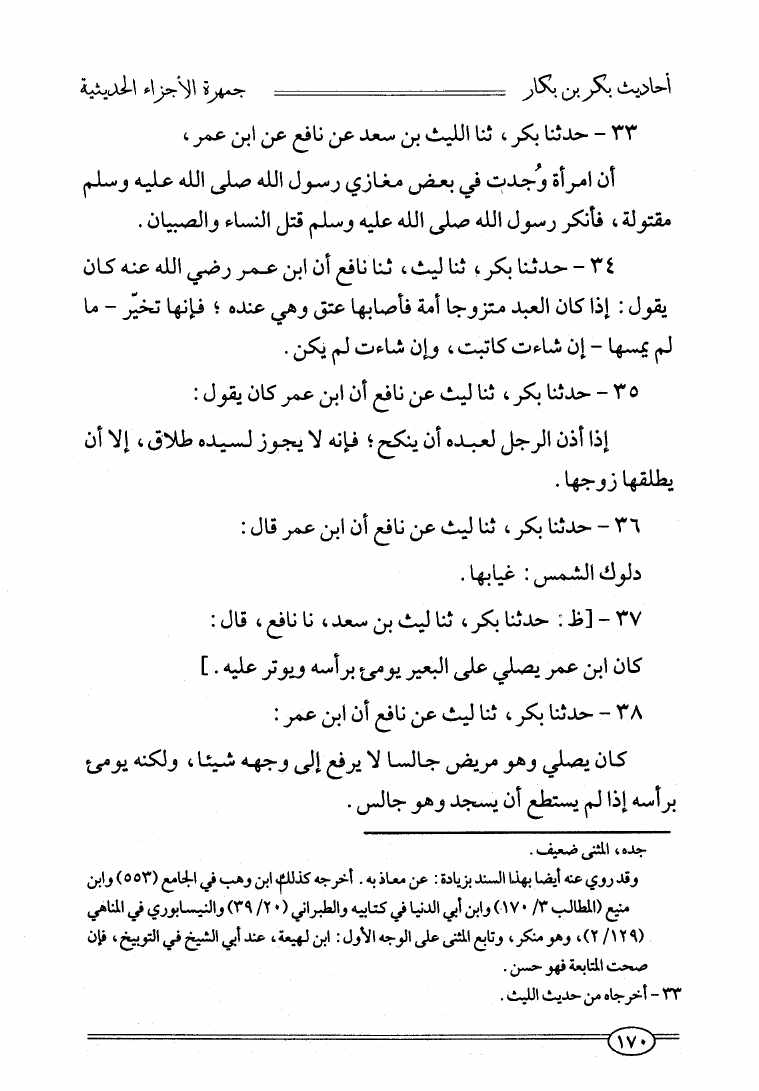 أحاديث بكر بن بكار جمهرة الأجزاء الحديثية

٣٣ - حدثنا بكر، ثنا الليث بن سعد عن نافع عن ابن عمر،

أن امرأة وُجدت في بعض مغازي رسول الله صلى الله عليه وسلم مقتولة، فأنكر رسول الله صلى الله عليه وسلم قتل النساء والصبيان.

٣٤ - حدثنا بكر، ثنا ليث، ثنا نافع أن ابن عمر رضي الله عنه كان يقول: إذا كان العبد متزوجا أمة فأصابها عتق وهي عنده؛ فإنها تخيّر - ما لم يمسها - إن شاءت كاتبت، وإن شاءت لم يكن.

٣٥ - حدثنا بكر، ثنا ليث عن نافع أن ابن عمر كان يقول:

إذا أذن الرجل لعبده أن ينكح؛ فإنه لا يجوز لسيده طلاق، إلا أن يطلقها زوجها.

٣٦ - حدثنا بكر، ثنا ليث عن نافع أن ابن عمر قال:

دلوك الشمس: غيابها.

٣٧ - [ظ: حدثنا بكر، ثنا ليث بن سعد، نا نافع، قال:

كان ابن عمر يصلي على البعير يومئ برأسه ويوتر عليه.]

٣٨ - حدثنا بكر، ثنا ليث عن نافع أن ابن عمر:

كان يصلي وهو مريض جالسا لا يرفع إلى وجهه شيئا، ولكنه يومئ برأسه إذا لم يستطع أن يسجد وهو جالس.

جده، المثنى ضعيف.

وقد روي عنه أيضا بهذا السند بزيادة: عن معاذ به. أخرجه كذلك ابن وهب في الجامع (٥٥٣) وابن منيع (المطالب ٣/ ١٧٠) وابن أبي الدنيا في كتابيه والطبراني (٢٠/ ٣٩) والنيسابوري في المناهي (١٢٩/ ٢)، وهو منكر، وتابع المثنى على الوجه الأول: ابن لهيعة، عند أبي الشيخ في التوبيخ، فإن صحت المتابعة فهو حسن.

٣٣ - أخرجاه من حديث الليث.

١٧٠